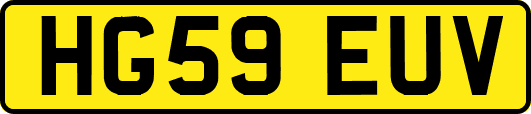 HG59 EUV